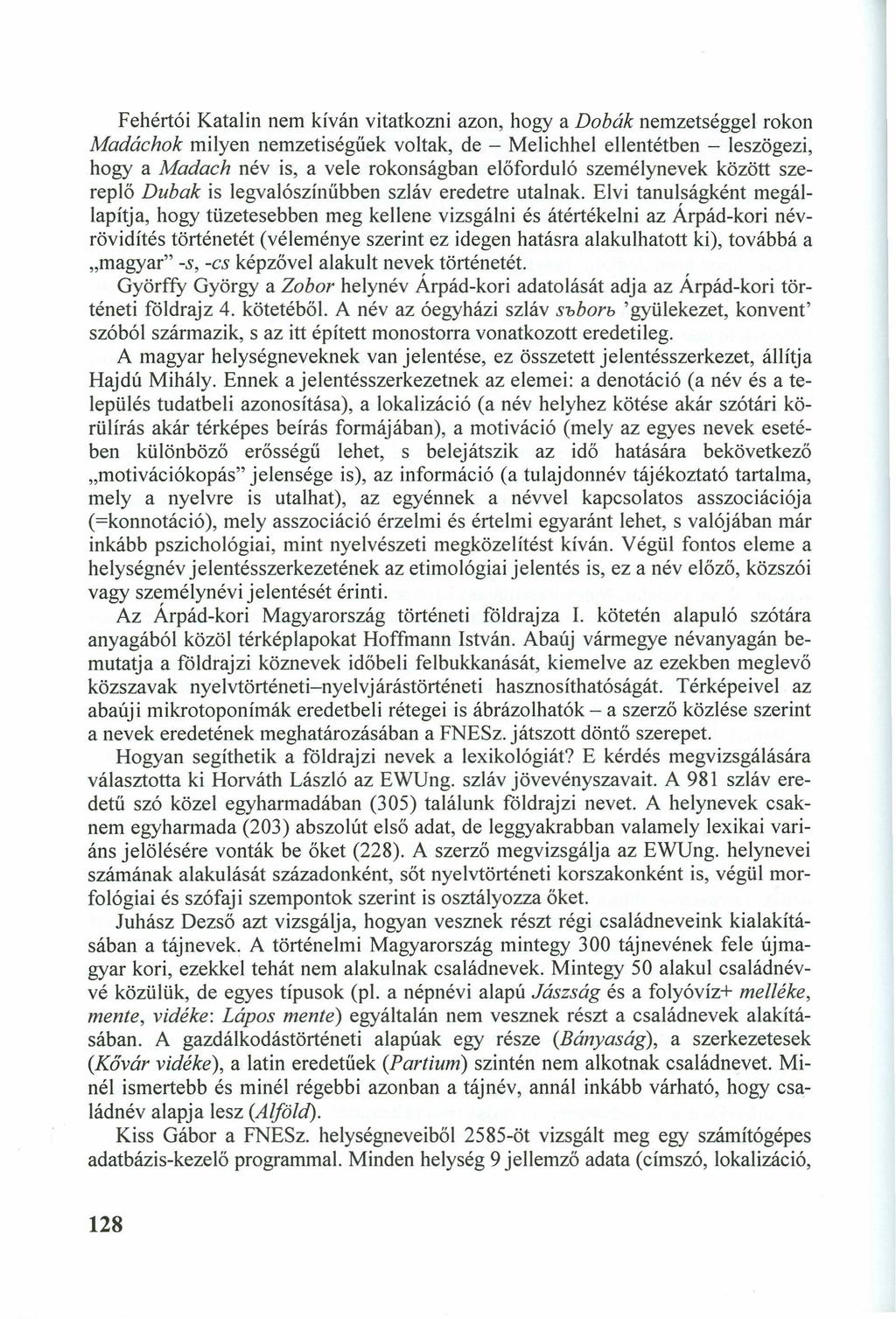 Fehértói Katalin nem kíván vitatkozni azon, hogy a Dobák nemzetséggel rokon Madáchok milyen nemzetiségűek voltak, de – Melichhel ellentétben – leszögezi, hogy a Madach név is, a vele rokonságban előforduló személynevek között szereplő Dubak is legvalószínűbben szláv eredetre utalnak. Elvi tanulságként megállapítja, hogy tüzetesebben meg kellene vizsgálni és átértékelni az Árpád-kori névrövidítés történetét (véleménye szerint ez idegen hatásra alakulhatott ki), továbbá a „magyar" -s, -cs képzővel alakult nevek történetét.

Györffy György a Zobor helynév Árpád-kori adatolását adja az Árpád-kori történeti földrajz 4. kötetéből. A név az óegyházi szláv sъborъ 'gyülekezet, konvent' szóból származik, s az itt épített monostorra vonatkozott eredetileg.

A magyar helységneveknek van jelentése, ez összetett jelentésszerkezet, állítja Hajdú Mihály. Ennek a jelentésszerkezetnek az elemei: a denotáció (a név és a település tudatbeli azonosítása), a lokalizáció (a név helyhez kötése akár szótári körülírás akár térképes beírás formájában), a motiváció (mely az egyes nevek esetében különböző erősségű lehet, s belejátszik az idő hatására bekövetkező „motivációkopás" jelensége is), az információ (a tulajdonnév tájékoztató tartalma, mely a nyelvre is utalhat), az egyénnek a névvel kapcsolatos asszociációja (=konnotáció), mely asszociáció érzelmi és értelmi egyaránt lehet, s valójában már inkább pszichológiai, mint nyelvészeti megközelítést kíván. Végül fontos eleme a helységnév jelentésszerkezetének az etimológiai jelentés is, ez a név előző, közszói vagy személynévi jelentését érinti.

Az Árpád-kori Magyarország történeti földrajza I. kötetén alapuló szótára anyagából közöl térképlapokat Hoffmann István. Abaúj vármegye névanyagán bemutatja a földrajzi köznevek időbeli felbukkanását, kiemelve az ezekben meglevő közszavak nyelvtörténeti–nyelvjárástörténeti hasznosíthatóságát. Térképeivel az abaúji mikrotoponímák eredetbeli rétegei is ábrázolhatók – a szerző közlése szerint a nevek eredetének meghatározásában a FNESz. játszott döntő szerepet.

Hogyan segíthetik a földrajzi nevek a lexikológiát? E kérdés megvizsgálására választotta ki Horváth László az EWUng. szláv jövevényszavait. A 981 szláv eredetű szó közel egyharmadában (305) találunk földrajzi nevet. A helynevek csaknem egyharmada (203) abszolút első adat, de leggyakrabban valamely lexikai variáns jelölésére vonták be őket (228). A szerző megvizsgálja az EWUng. helynevei számának alakulását századonként, sőt nyelvtörténeti korszakonként is, végül morfológiai és szófaji szempontok szerint is osztályozza őket.

Juhász Dezső azt vizsgálja, hogyan vesznek részt régi családneveink kialakításában a tájnevek. A történelmi Magyarország mintegy 300 tájnevének fele újmagyar kori, ezekkel tehát nem alakulnak családnevek. Mintegy 50 alakul családnévvé közülük, de egyes típusok (pl. a népnévi alapú Jászság és a folyóvíz+ melléke, mente, vidéke: Lápos mente) egyáltalán nem vesznek részt a családnevek alakításában. A gazdálkodástörténeti alapúak egy része (Bányaság), a szerkezetesek (Kővár vidéke), a latin eredetűek (Partium) szintén nem alkotnak családnevet. Minél ismertebb és minél régebbi azonban a tájnév, annál inkább várható, hogy családnév alapja lesz (Alföld).

Kiss Gábor a FNESz. helységneveiből 2585-öt vizsgált meg egy számítógépes adatbázis-kezelő programmal. Minden helység 9 jellemző adata (címszó, lokalizáció,

128